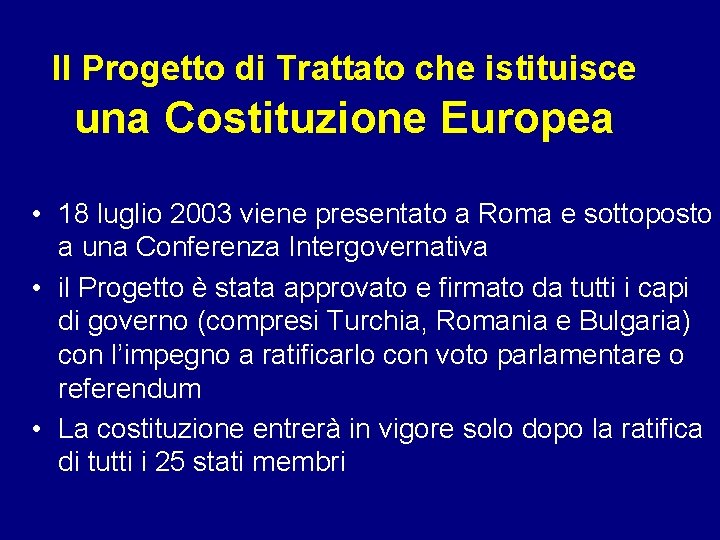 Il Progetto di Trattato che istituisce
una Costituzione Europea

• 18 luglio 2003 viene presentato a Roma e sottoposto a una Conferenza Intergovernativa
• il Progetto è stata approvato e firmato da tutti i capi di governo (compresi Turchia, Romania e Bulgaria) con l'impegno a ratificarlo con voto parlamentare o referendum
• La costituzione entrerà in vigore solo dopo la ratifica di tutti i 25 stati membri